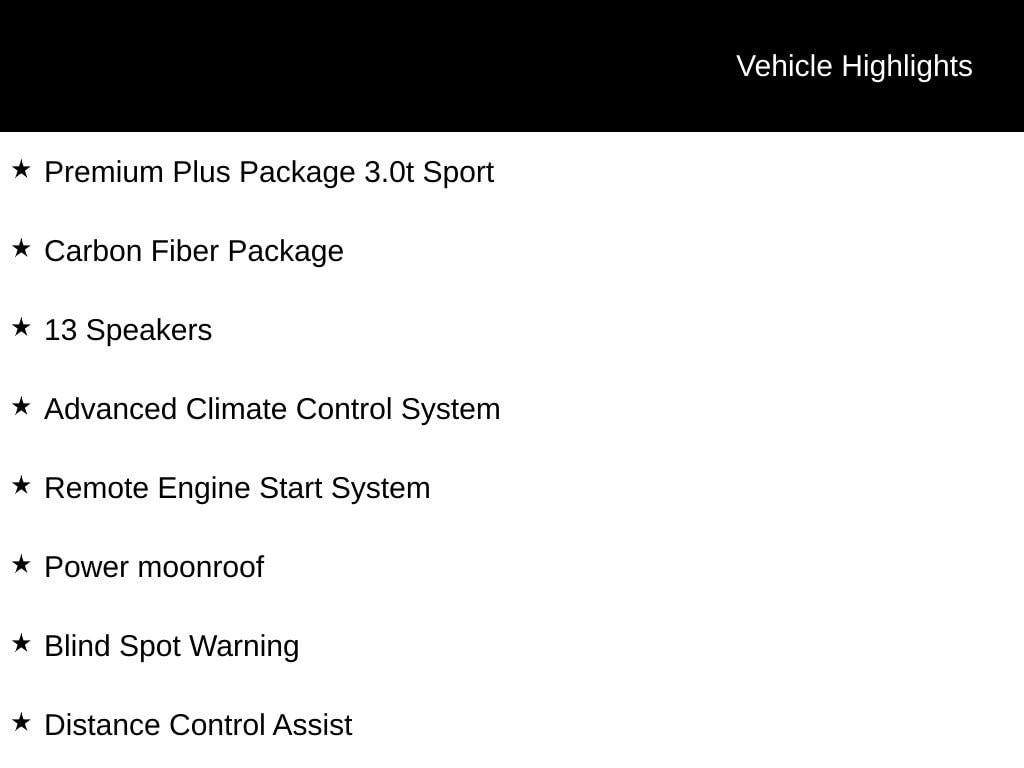 Vehicle Highlights

★ Premium Plus Package 3.0t Sport

★ Carbon Fiber Package

★ 13 Speakers

★ Advanced Climate Control System

★ Remote Engine Start System

★ Power moonroof

★ Blind Spot Warning

★ Distance Control Assist